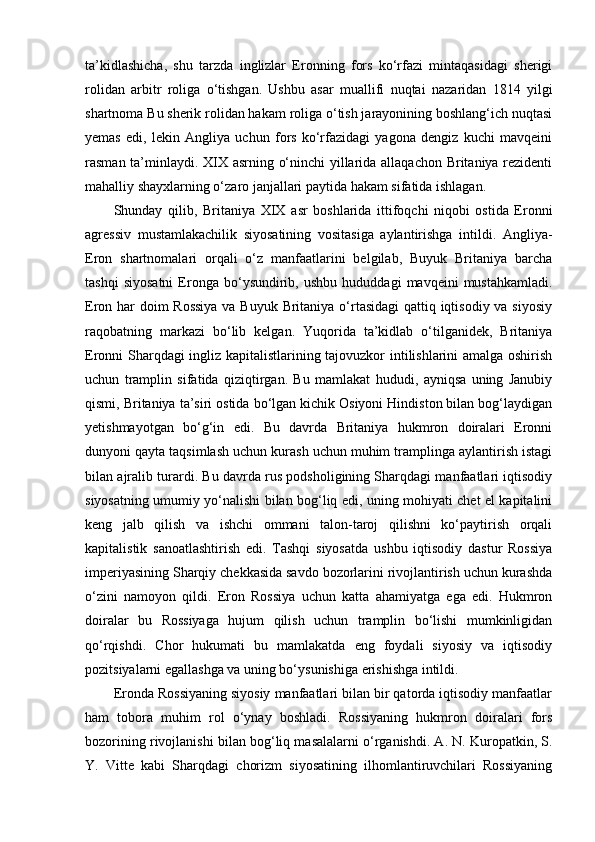 ta’kidlashicha, shu tarzda inglizlar Eronning fors ko‘rfazi mintaqasidagi sherigi rolidan arbitr roliga o‘tishgan. Ushbu asar muallifi nuqtai nazaridan 1814 yilgi shartnoma Bu sherik rolidan hakam roliga o‘tish jarayonining boshlang‘ich nuqtasi yemas edi, lekin Angliya uchun fors ko‘rfazidagi yagona dengiz kuchi mavqeini rasman ta’minlaydi. XIX asrning o‘ninchi yillarida allaqachon Britaniya rezidenti mahalliy shayxlarning o‘zaro janjallari paytida hakam sifatida ishlagan.

Shunday qilib, Britaniya XIX asr boshlarida ittifoqchi niqobi ostida Eronni agressiv mustamlakachilik siyosatining vositasiga aylantirishga intildi. Angliya-Eron shartnomalari orqali o‘z manfaatlarini belgilab, Buyuk Britaniya barcha tashqi siyosatni Eronga bo‘ysundirib, ushbu hududdagi mavqeini mustahkamladi. Eron har doim Rossiya va Buyuk Britaniya o‘rtasidagi qattiq iqtisodiy va siyosiy raqobatning markazi bo‘lib kelgan. Yuqorida ta’kidlab o‘tilganidek, Britaniya Eronni Sharqdagi ingliz kapitalistlarining tajovuzkor intilishlarini amalga oshirish uchun tramplin sifatida qiziqtirgan. Bu mamlakat hududi, ayniqsa uning Janubiy qismi, Britaniya ta’siri ostida bo‘lgan kichik Osiyoni Hindiston bilan bog‘laydigan yetishmayotgan bo‘g‘in edi. Bu davrda Britaniya hukmron doiralari Eronni dunyoni qayta taqsimlash uchun kurash uchun muhim tramplinga aylantirish istagi bilan ajralib turardi. Bu davrda rus podsholigining Sharqdagi manfaatlari iqtisodiy siyosatning umumiy yo‘nalishi bilan bog‘liq edi, uning mohiyati chet el kapitalini keng jalb qilish va ishchi ommani talon-taroj qilishni ko‘paytirish orqali kapitalistik sanoatlashtirish edi. Tashqi siyosatda ushbu iqtisodiy dastur Rossiya imperiyasining Sharqiy chekkasida savdo bozorlarini rivojlantirish uchun kurashda o‘zini namoyon qildi. Eron Rossiya uchun katta ahamiyatga ega edi. Hukmron doiralar bu Rossiyaga hujum qilish uchun tramplin bo‘lishi mumkinligidan qo‘rqishdi. Chor hukumati bu mamlakatda eng foydali siyosiy va iqtisodiy pozitsiyalarni egallashga va uning bo‘ysunishiga erishishga intildi.

Eronda Rossiyaning siyosiy manfaatlari bilan bir qatorda iqtisodiy manfaatlar ham tobora muhim rol o‘ynay boshladi. Rossiyaning hukmron doiralari fors bozorining rivojlanishi bilan bog‘liq masalalarni o‘rganishdi. A. N. Kuropatkin, S. Y. Vitte kabi Sharqdagi chorizm siyosatining ilhomlantiruvchilari Rossiyaning